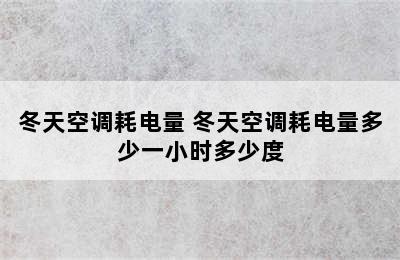 冬天空调耗电量 冬天空调耗电量多少一小时多少度